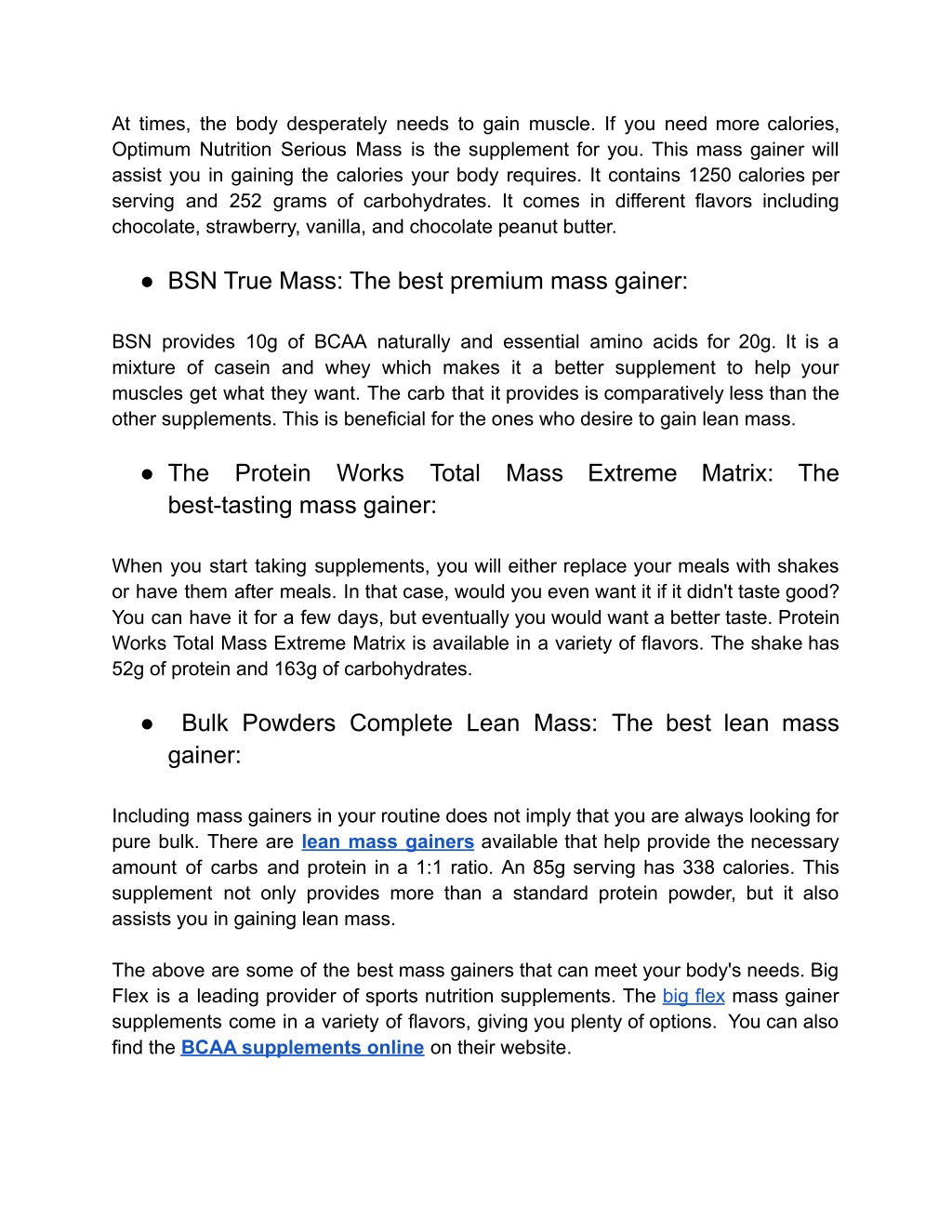 At times, the body desperately needs to gain muscle. If you need more calories, Optimum Nutrition Serious Mass is the supplement for you. This mass gainer will assist you in gaining the calories your body requires. It contains 1250 calories per serving and 252 grams of carbohydrates. It comes in different flavors including chocolate, strawberry, vanilla, and chocolate peanut butter.

● BSN True Mass: The best premium mass gainer:

BSN provides 10g of BCAA naturally and essential amino acids for 20g. It is a mixture of casein and whey which makes it a better supplement to help your muscles get what they want. The carb that it provides is comparatively less than the other supplements. This is beneficial for the ones who desire to gain lean mass.

● The Protein Works Total Mass Extreme Matrix: The best-tasting mass gainer:

When you start taking supplements, you will either replace your meals with shakes or have them after meals. In that case, would you even want it if it didn't taste good? You can have it for a few days, but eventually you would want a better taste. Protein Works Total Mass Extreme Matrix is available in a variety of flavors. The shake has 52g of protein and 163g of carbohydrates.

● Bulk Powders Complete Lean Mass: The best lean mass gainer:

Including mass gainers in your routine does not imply that you are always looking for pure bulk. There are lean mass gainers available that help provide the necessary amount of carbs and protein in a 1:1 ratio. An 85g serving has 338 calories. This supplement not only provides more than a standard protein powder, but it also assists you in gaining lean mass.

The above are some of the best mass gainers that can meet your body's needs. Big Flex is a leading provider of sports nutrition supplements. The big flex mass gainer supplements come in a variety of flavors, giving you plenty of options. You can also find the BCAA supplements online on their website.